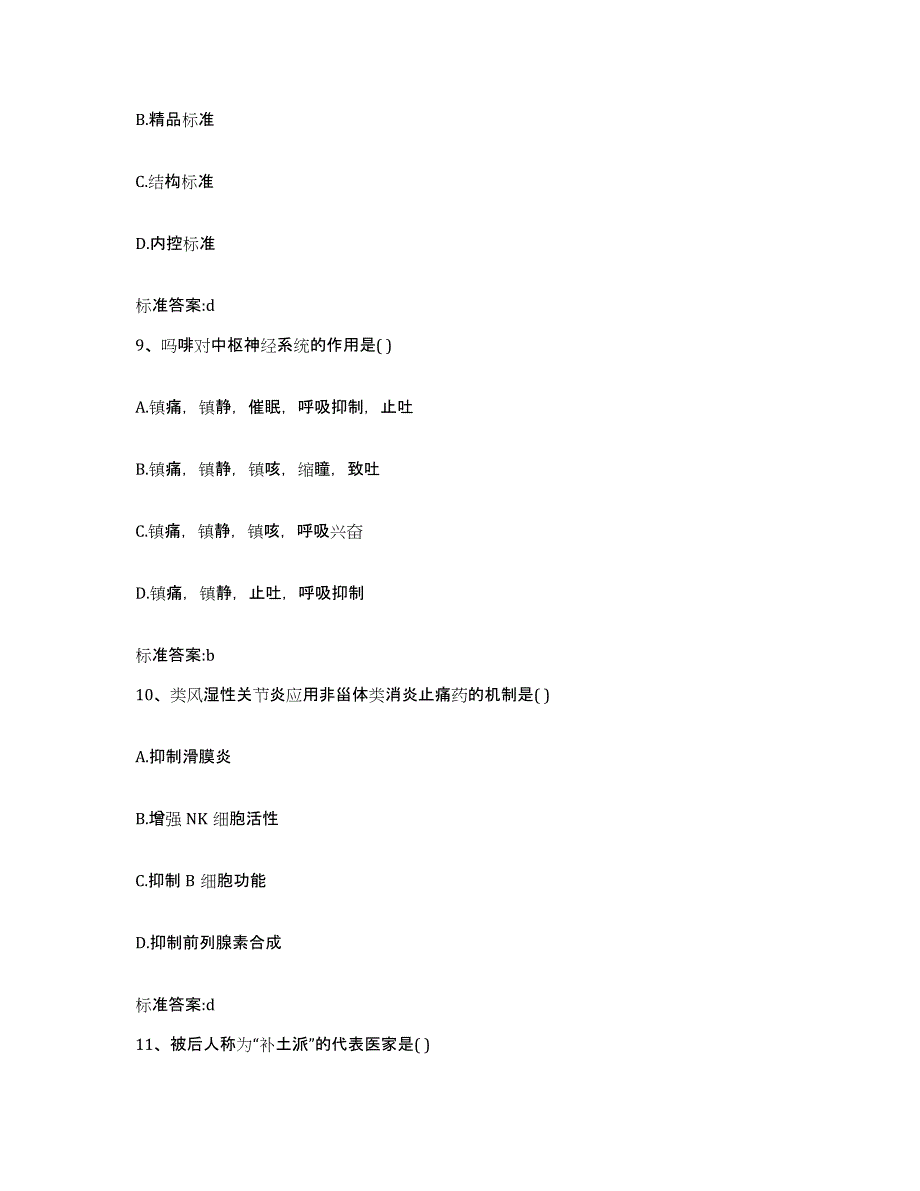 B.精品标准

C.结构标准

D.内控标准

标准答案:d

9、吗啡对中枢神经系统的作用是( )

A.镇痛，镇静，催眠，呼吸抑制，止吐

B.镇痛，镇静，镇咳，缩瞳，致吐

C.镇痛，镇静，镇咳，呼吸兴奋

D.镇痛，镇静，止吐，呼吸抑制

标准答案:b

10、类风湿性关节炎应用非甾体类消炎止痛药的机制是( )

A.抑制滑膜炎

B.增强 NK 细胞活性

C.抑制 B 细胞功能

D.抑制前列腺素合成

标准答案:d

11、被后人称为“补土派”的代表医家是( )